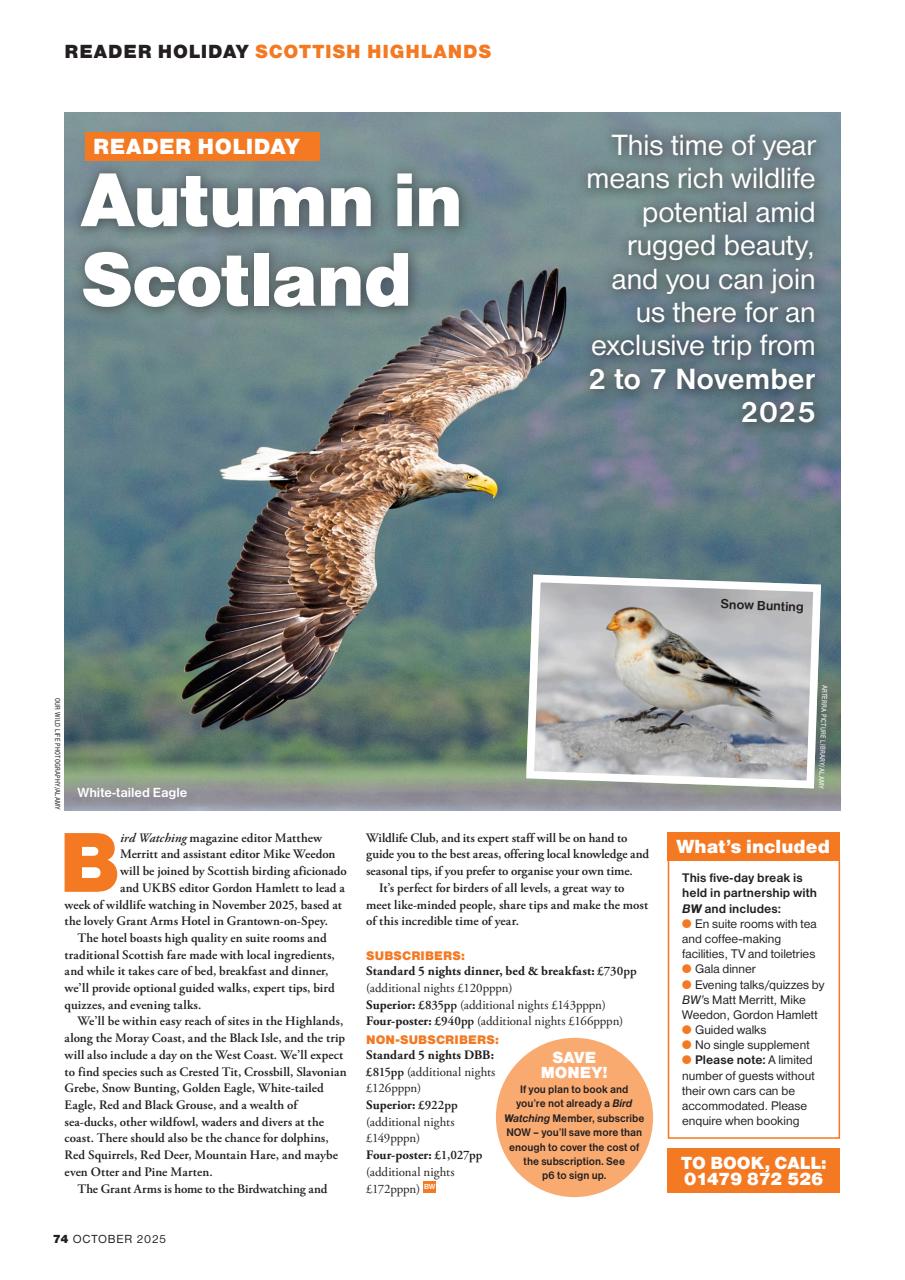 READER HOLIDAY SCOTTISH HIGHLANDS

READER HOLIDAY

Autumn in Scotland

This time of year means rich wildlife potential amid rugged beauty, and you can join us there for an exclusive trip from 2 to 7 November 2025

Snow Bunting

ARTERRA PICTURE LIBRARY/ALAMY

OUR WILD LIFE PHOTOGRAPHY/ALAMY

White-tailed Eagle

Bird Watching magazine editor Matthew Merritt and assistant editor Mike Weedon will be joined by Scottish birding aficionado and UKBS editor Gordon Hamlett to lead a week of wildlife watching in November 2025, based at the lovely Grant Arms Hotel in Grantown-on-Spey.

The hotel boasts high quality en suite rooms and traditional Scottish fare made with local ingredients, and while it takes care of bed, breakfast and dinner, we'll provide optional guided walks, expert tips, bird quizzes, and evening talks.

We'll be within easy reach of sites in the Highlands, along the Moray Coast, and the Black Isle, and the trip will also include a day on the West Coast. We'll expect to find species such as Crested Tit, Crossbill, Slavonian Grebe, Snow Bunting, Golden Eagle, White-tailed Eagle, Red and Black Grouse, and a wealth of sea-ducks, other wildfowl, waders and divers at the coast. There should also be the chance for dolphins, Red Squirrels, Red Deer, Mountain Hare, and maybe even Otter and Pine Marten.

The Grant Arms is home to the Birdwatching and Wildlife Club, and its expert staff will be on hand to guide you to the best areas, offering local knowledge and seasonal tips, if you prefer to organise your own time.

It's perfect for birders of all levels, a great way to meet like-minded people, share tips and make the most of this incredible time of year.

SUBSCRIBERS:
Standard 5 nights dinner, bed & breakfast: £730pp (additional nights £120pppn)
Superior: £835pp (additional nights £143pppn)
Four-poster: £940pp (additional nights £166pppn)

NON-SUBSCRIBERS:
Standard 5 nights DBB: £815pp (additional nights £126pppn)
Superior: £922pp (additional nights £149pppn)
Four-poster: £1,027pp (additional nights £172pppn) BW

SAVE MONEY!
If you plan to book and you're not already a Bird Watching Member, subscribe NOW – you'll save more than enough to cover the cost of the subscription. See p6 to sign up.

What's included

This five-day break is held in partnership with BW and includes:
● En suite rooms with tea and coffee-making facilities, TV and toiletries
● Gala dinner
● Evening talks/quizzes by BW's Matt Merritt, Mike Weedon, Gordon Hamlett
● Guided walks
● No single supplement
● Please note: A limited number of guests without their own cars can be accommodated. Please enquire when booking

TO BOOK, CALL: 01479 872 526

74 OCTOBER 2025